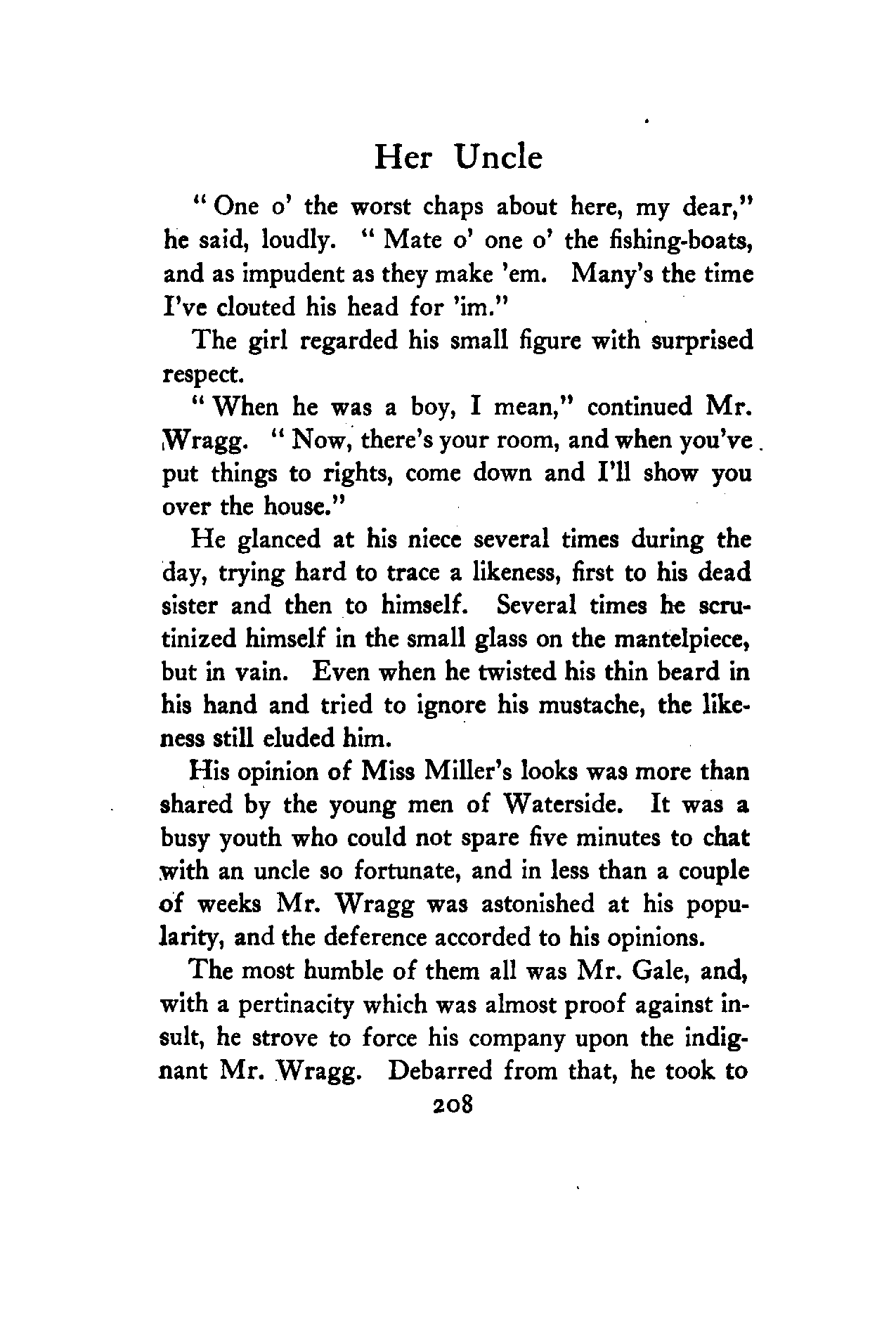 Her Uncle

"One o' the worst chaps about here, my dear," he said, loudly. "Mate o' one o' the fishing-boats, and as impudent as they make 'em. Many's the time I've clouted his head for 'im."

The girl regarded his small figure with surprised respect.

"When he was a boy, I mean," continued Mr. Wragg. "Now, there's your room, and when you've put things to rights, come down and I'll show you over the house."

He glanced at his niece several times during the day, trying hard to trace a likeness, first to his dead sister and then to himself. Several times he scrutinized himself in the small glass on the mantelpiece, but in vain. Even when he twisted his thin beard in his hand and tried to ignore his mustache, the likeness still eluded him.

His opinion of Miss Miller's looks was more than shared by the young men of Waterside. It was a busy youth who could not spare five minutes to chat with an uncle so fortunate, and in less than a couple of weeks Mr. Wragg was astonished at his popularity, and the deference accorded to his opinions.

The most humble of them all was Mr. Gale, and, with a pertinacity which was almost proof against insult, he strove to force his company upon the indignant Mr. Wragg. Debarred from that, he took to

208